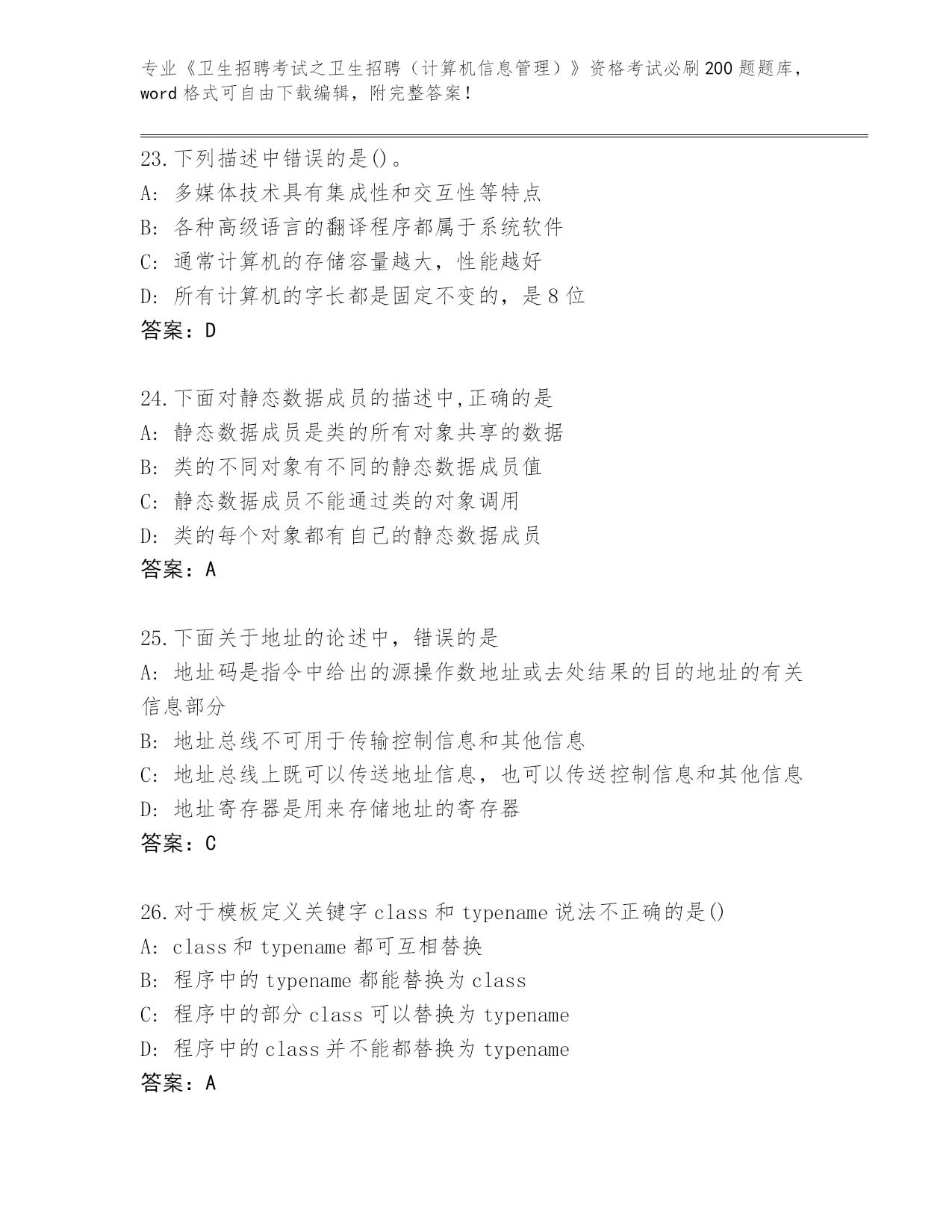 专业《卫生招聘考试之卫生招聘（计算机信息管理）》资格考试必刷200题题库，word格式可自由下载编辑，附完整答案！

23.下列描述中错误的是()。
A: 多媒体技术具有集成性和交互性等特点
B: 各种高级语言的翻译程序都属于系统软件
C: 通常计算机的存储容量越大，性能越好
D: 所有计算机的字长都是固定不变的，是8位
答案：D

24.下面对静态数据成员的描述中,正确的是
A: 静态数据成员是类的所有对象共享的数据
B: 类的不同对象有不同的静态数据成员值
C: 静态数据成员不能通过类的对象调用
D: 类的每个对象都有自己的静态数据成员
答案：A

25.下面关于地址的论述中，错误的是
A: 地址码是指令中给出的源操作数地址或去处结果的目的地址的有关信息部分
B: 地址总线不可用于传输控制信息和其他信息
C: 地址总线上既可以传送地址信息，也可以传送控制信息和其他信息
D: 地址寄存器是用来存储地址的寄存器
答案：C

26.对于模板定义关键字class和typename说法不正确的是()
A: class和typename都可互相替换
B: 程序中的typename都能替换为class
C: 程序中的部分class可以替换为typename
D: 程序中的class并不能都替换为typename
答案：A